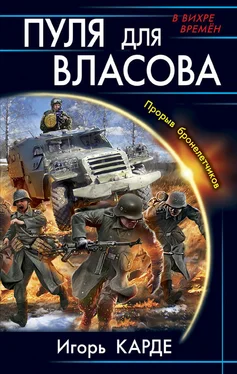 В ВИХРЕ ВРЕМЁН

ПУЛЯ для ВЛАСОВА

Прорыв бронелетчиков

Игорь КАРДЕ